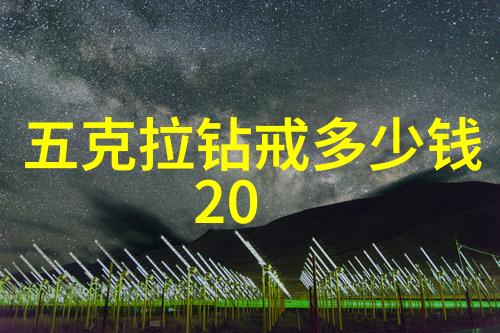 五克拉钻戒多少钱
20